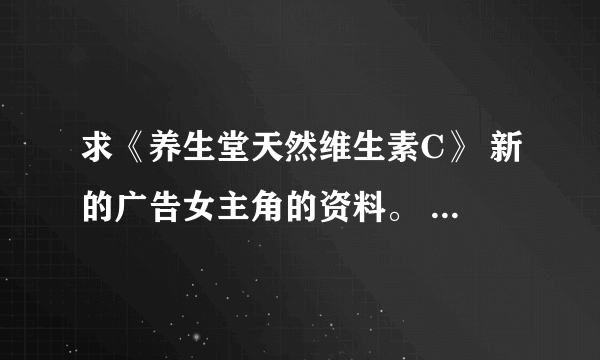 求《养生堂天然维生素C》 新的广告女主角的资料。 ...